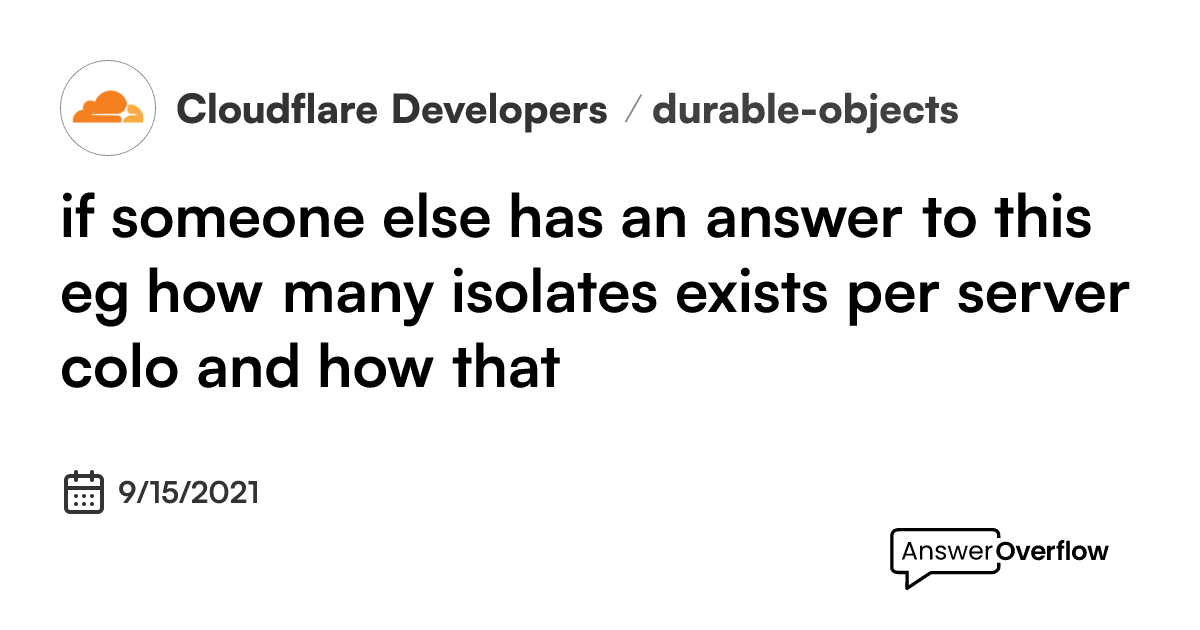 Cloudflare Developers / durable-objects

if someone else has an answer to this eg how many isolates exists per server colo and how that

9/15/2021

AnswerOverflow